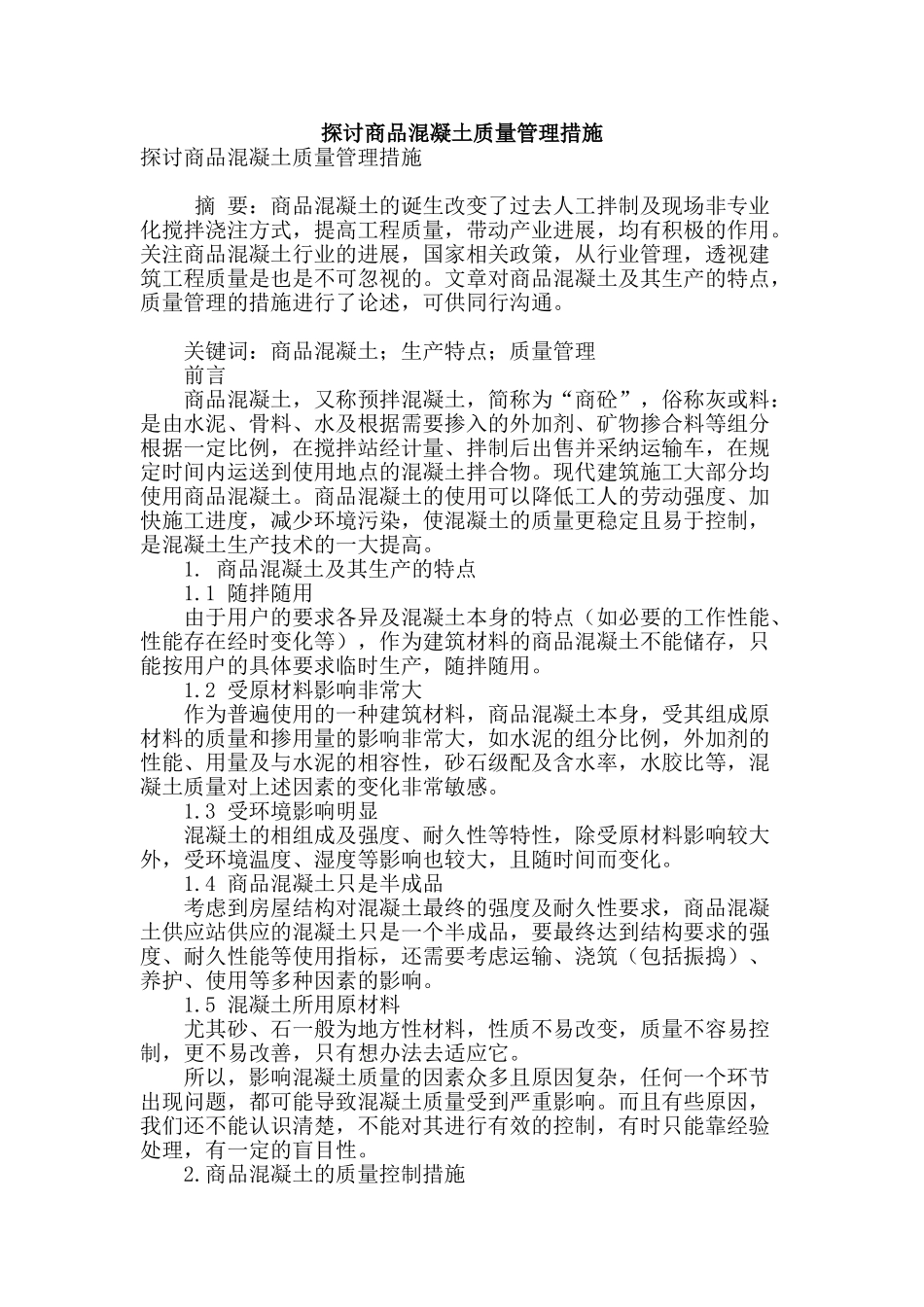 探讨商品混凝土质量管理措施

探讨商品混凝土质量管理措施

摘 要：商品混凝土的诞生改变了过去人工拌制及现场非专业化搅拌浇注方式，提高工程质量，带动产业进展，均有积极的作用。关注商品混凝土行业的进展，国家相关政策，从行业管理，透视建筑工程质量是也是不可忽视的。文章对商品混凝土及其生产的特点，质量管理的措施进行了论述，可供同行沟通。

关键词：商品混凝土；生产特点；质量管理

前言

商品混凝土，又称预拌混凝土，简称为“商砼”，俗称灰或料：是由水泥、骨料、水及根据需要掺入的外加剂、矿物掺合料等组分根据一定比例，在搅拌站经计量、拌制后出售并采纳运输车，在规定时间内运送到使用地点的混凝土拌合物。现代建筑施工大部分均使用商品混凝土。商品混凝土的使用可以降低工人的劳动强度、加快施工进度，减少环境污染，使混凝土的质量更稳定且易于控制，是混凝土生产技术的一大提高。

1. 商品混凝土及其生产的特点

1.1 随拌随用

由于用户的要求各异及混凝土本身的特点（如必要的工作性能、性能存在经时变化等），作为建筑材料的商品混凝土不能储存，只能按用户的具体要求临时生产，随拌随用。

1.2 受原材料影响非常大

作为普遍使用的一种建筑材料，商品混凝土本身，受其组成原材料的质量和掺用量的影响非常大，如水泥的组分比例，外加剂的性能、用量及与水泥的相容性，砂石级配及含水率，水胶比等，混凝土质量对上述因素的变化非常敏感。

1.3 受环境影响明显

混凝土的相组成及强度、耐久性等特性，除受原材料影响较大外，受环境温度、湿度等影响也较大，且随时间而变化。

1.4 商品混凝土只是半成品

考虑到房屋结构对混凝土最终的强度及耐久性要求，商品混凝土供应站供应的混凝土只是一个半成品，要最终达到结构要求的强度、耐久性能等使用指标，还需要考虑运输、浇筑（包括振捣）、养护、使用等多种因素的影响。

1.5 混凝土所用原材料

尤其砂、石一般为地方性材料，性质不易改变，质量不容易控制，更不易改善，只有想办法去适应它。

所以，影响混凝土质量的因素众多且原因复杂，任何一个环节出现问题，都可能导致混凝土质量受到严重影响。而且有些原因，我们还不能认识清楚，不能对其进行有效的控制，有时只能靠经验处理，有一定的盲目性。

2.商品混凝土的质量控制措施